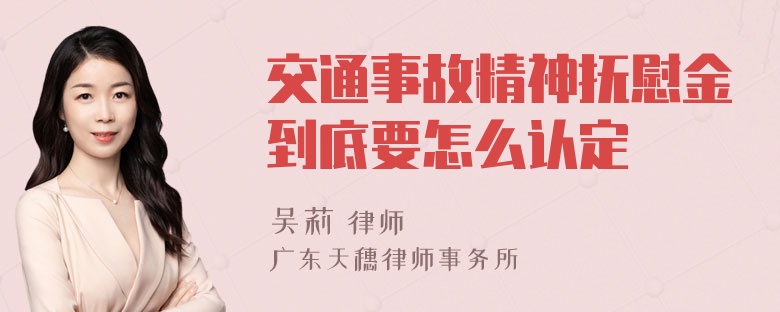 交通事故精神抚慰金到底要怎么认定

吴莉 律师
广东天穗律师事务所